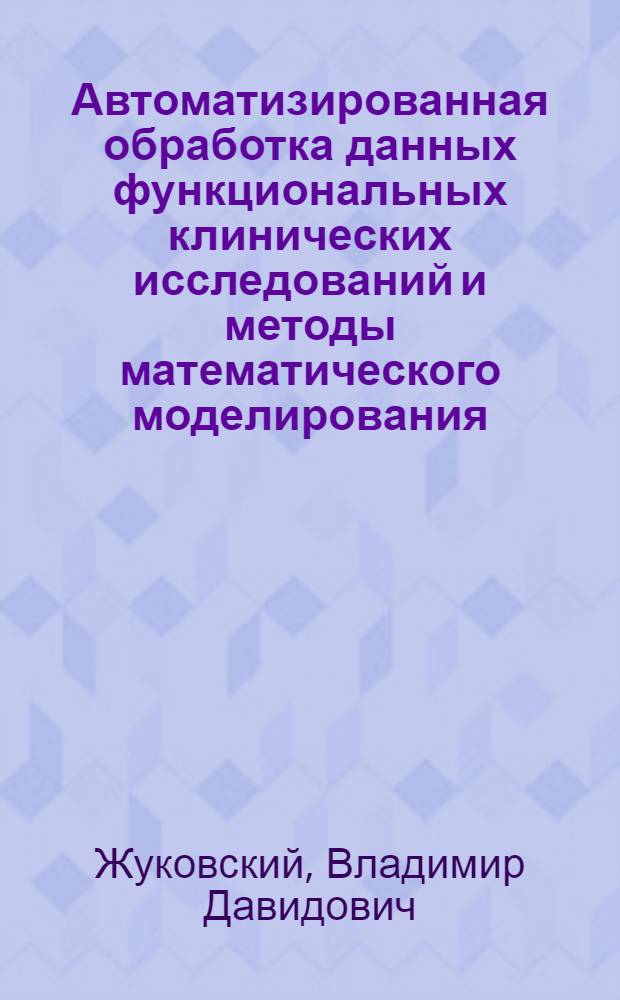 Автоматизированная обработка данных функциональных клинических исследований и методы математического моделирования

Жуковский, Владимир Давидович